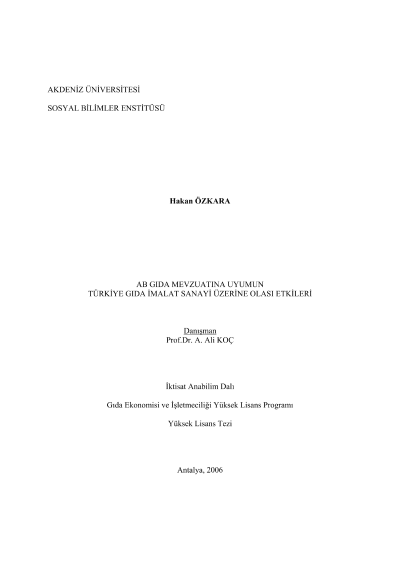 AKDENİZ ÜNİVERSİTESİ

SOSYAL BİLİMLER ENSTİTÜSÜ

Hakan ÖZKARA

AB GIDA MEVZUATINA UYUMUN
TÜRKİYE GIDA İMALAT SANAYİ ÜZERİNE OLASI ETKİLERİ

Danışman
Prof.Dr. A. Ali KOÇ

İktisat Anabilim Dalı

Gıda Ekonomisi ve İşletmeciliği Yüksek Lisans Programı

Yüksek Lisans Tezi

Antalya, 2006